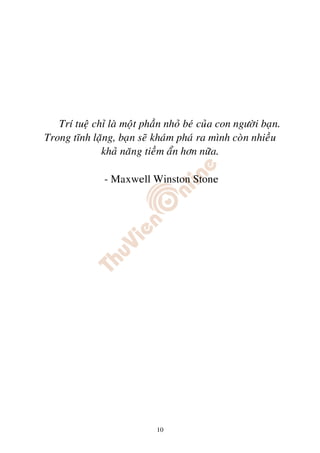 Trí tuệ chỉ là một phần nhỏ bé của con người bạn. Trong tĩnh lặng, bạn sẽ khám phá ra mình còn nhiều khả năng tiềm ẩn hơn nữa.

- Maxwell Winston Stone

ThuVienOnline

10